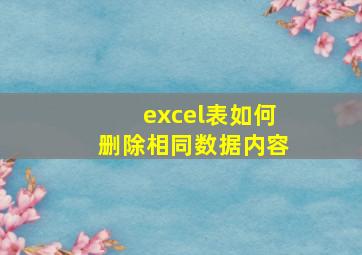 excel表如何
删除相同数据内容